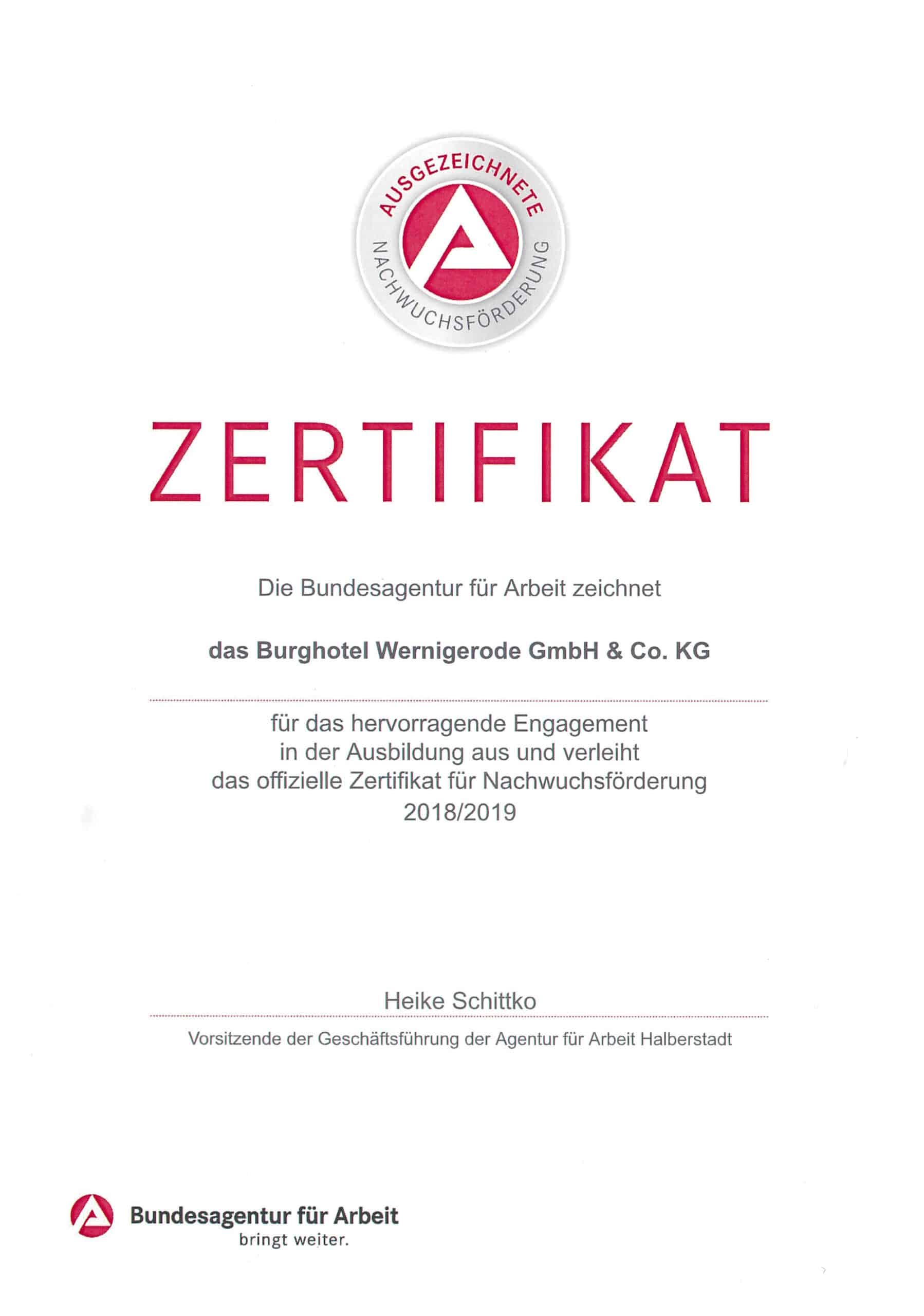 AUSGEZEICHNETE
NACHWUCHSFÖRDERUNG

ZERTIFIKAT

Die Bundesagentur für Arbeit zeichnet

das Burghotel Wernigerode GmbH & Co. KG

für das hervorragende Engagement in der Ausbildung aus und verleiht das offizielle Zertifikat für Nachwuchsförderung 2018/2019

Heike Schittko

Vorsitzende der Geschäftsführung der Agentur für Arbeit Halberstadt

Bundesagentur für Arbeit
bringt weiter.